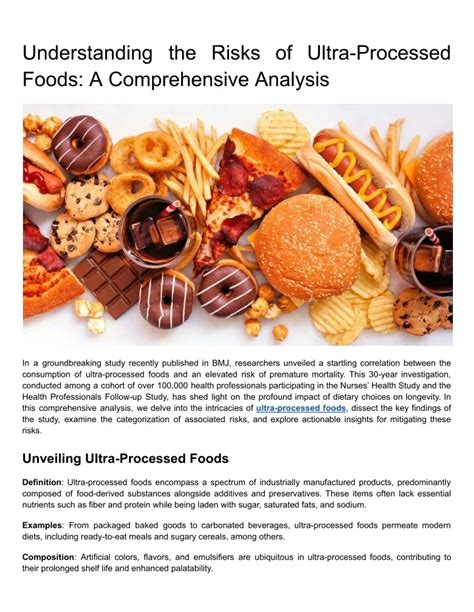 Understanding the Risks of Ultra-Processed Foods: A Comprehensive Analysis

In a groundbreaking study recently published in BMJ, researchers unveiled a startling correlation between the consumption of ultra-processed foods and an elevated risk of premature mortality. This 30-year investigation, conducted among a cohort of over 100,000 health professionals participating in the Nurses' Health Study and the Health Professionals Follow-up Study, has shed light on the profound impact of dietary choices on longevity. In this comprehensive analysis, we delve into the intricacies of ultra-processed foods, dissect the key findings of the study, examine the categorization of associated risks, and explore actionable insights for mitigating these risks.

Unveiling Ultra-Processed Foods

Definition: Ultra-processed foods encompass a spectrum of industrially manufactured products, predominantly composed of food-derived substances alongside additives and preservatives. These items often lack essential nutrients such as fiber and protein while being laden with sugar, saturated fats, and sodium.

Examples: From packaged baked goods to carbonated beverages, ultra-processed foods permeate modern diets, including ready-to-eat meals and sugary cereals, among others.

Composition: Artificial colors, flavors, and emulsifiers are ubiquitous in ultra-processed foods, contributing to their prolonged shelf life and enhanced palatability.